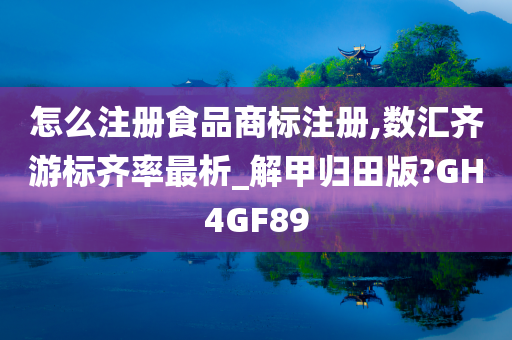 怎么注册食品商标注册,数汇齐游标齐率最析_解甲归田版?GH4GF89